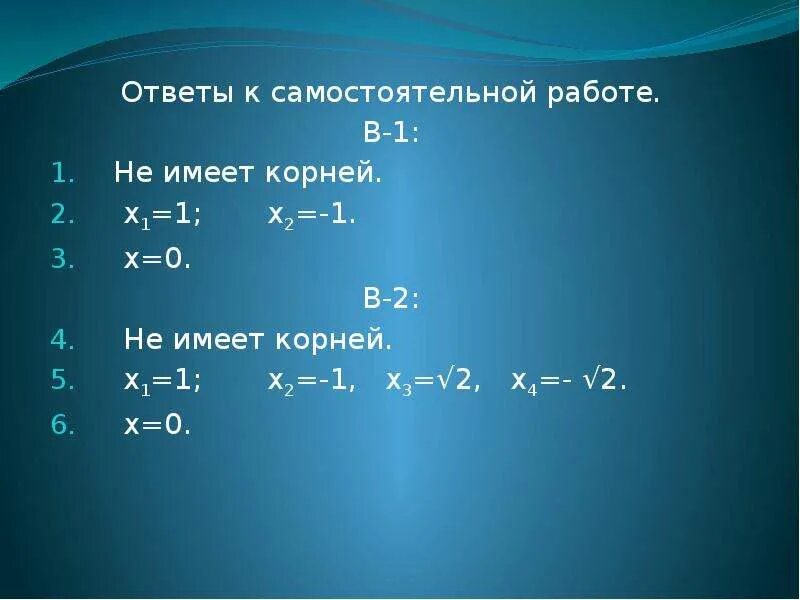 Ответы к самостоятельной работе.

В-1:

1. Не имеет корней.
2. $x_1=1$; $x_2=-1$.
3. $x=0$.

В-2:

4. Не имеет корней.
5. $x_1=1$; $x_2=-1$, $x_3=\sqrt{2}$, $x_4=-\sqrt{2}$.
6. $x=0$.